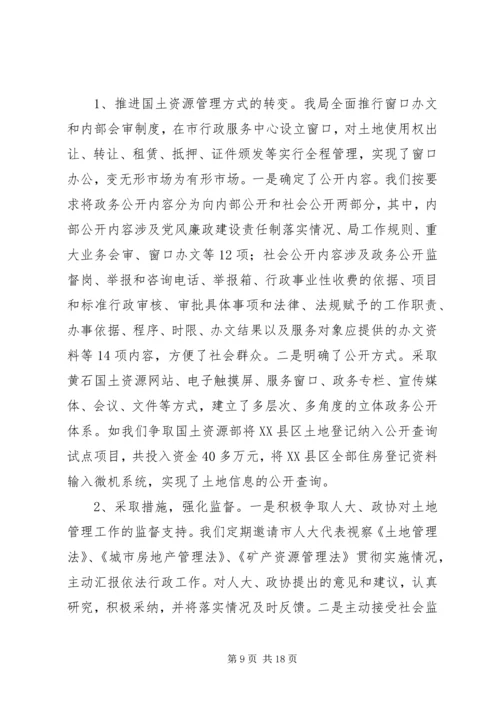 1、推进国土资源管理方式的转变。我局全面推行窗口办文和内部会审制度，在市行政服务中心设立窗口，对土地使用权出让、转让、租赁、抵押、证件颁发等实行全程管理，实现了窗口办公，变无形市场为有形市场。一是确定了公开内容。我们按要求将政务公开内容分为向内部公开和社会公开两部分，其中，内部公开内容涉及党风廉政建设责任制落实情况、局工作规则、重大业务会审、窗口办文等12项；社会公开内容涉及政务公开监督岗、举报和咨询电话、举报箱、行政事业性收费的依据、项目和标准行政审核、审批具体事项和法律、法规赋予的工作职责、办事依据、程序、时限、办文结果以及服务对象应提供的办文资料等14项内容，方便了社会群众。二是明确了公开方式。采取黄石国土资源网站、电子触摸屏、服务窗口、政务专栏、宣传媒体、会议、文件等方式，建立了多层次、多角度的立体政务公开体系。如我们争取国土资源部将XX县区土地登记纳入公开查询试点项目，共投入资金40多万元，将XX县区全部住房登记资料输入微机系统，实现了土地信息的公开查询。

2、采取措施，强化监督。一是积极争取人大、政协对土地管理工作的监督支持。我们定期邀请市人大代表视察《土地管理法》、《城市房地产管理法》、《矿产资源管理法》贯彻实施情况，主动汇报依法行政工作。对人大、政协提出的意见和建议，认真研究，积极采纳，并将落实情况及时反馈。二是主动接受社会监

第9页 共18页